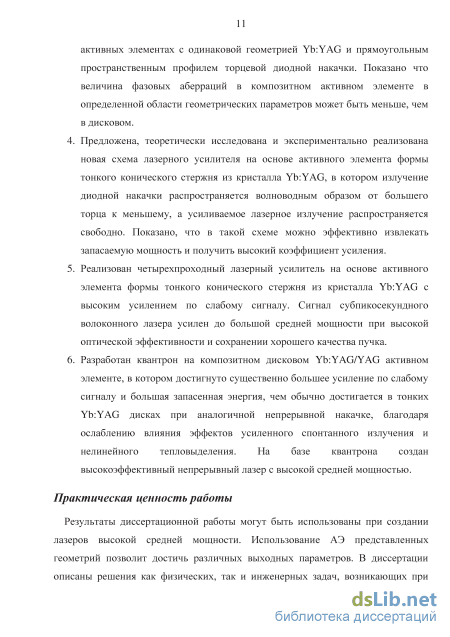 11

активных элементах с одинаковой геометрией Yb:YAG и прямоугольным пространственным профилем торцевой диодной накачки. Показано что величина фазовых аберраций в композитном активном элементе в определенной области геометрических параметров может быть меньше, чем в дисковом.

4. Предложена, теоретически исследована и экспериментально реализована новая схема лазерного усилителя на основе активного элемента формы тонкого конического стержня из кристалла Yb:YAG, в котором излучение диодной накачки распространяется волноводным образом от большего торца к меньшему, а усиливаемое лазерное излучение распространяется свободно. Показано, что в такой схеме можно эффективно извлекать запасаемую мощность и получить высокий коэффициент усиления.

5. Реализован четырехпроходный лазерный усилитель на основе активного элемента формы тонкого конического стержня из кристалла Yb:YAG с высоким усилением по слабому сигналу. Сигнал субпикосекундного волоконного лазера усилен до большой средней мощности при высокой оптической эффективности и сохранении хорошего качества пучка.

6. Разработан квантрон на композитном дисковом Yb:YAG/YAG активном элементе, в котором достигнуто существенно большее усиление по слабому сигналу и большая запасенная энергия, чем обычно достигается в тонких Yb:YAG дисках при аналогичной непрерывной накачке, благодаря ослаблению влияния эффектов усиленного спонтанного излучения и нелинейного тепловыделения. На базе квантрона создан высокоэффективный непрерывный лазер с высокой средней мощностью.

Практическая ценность работы

Результаты диссертационной работы могут быть использованы при создании лазеров высокой средней мощности. Использование АЭ представленных геометрий позволит достичь различных выходных параметров. В диссертации описаны решения как физических, так и инженерных задач, возникающих при

dsLib.net
библиотека диссертаций